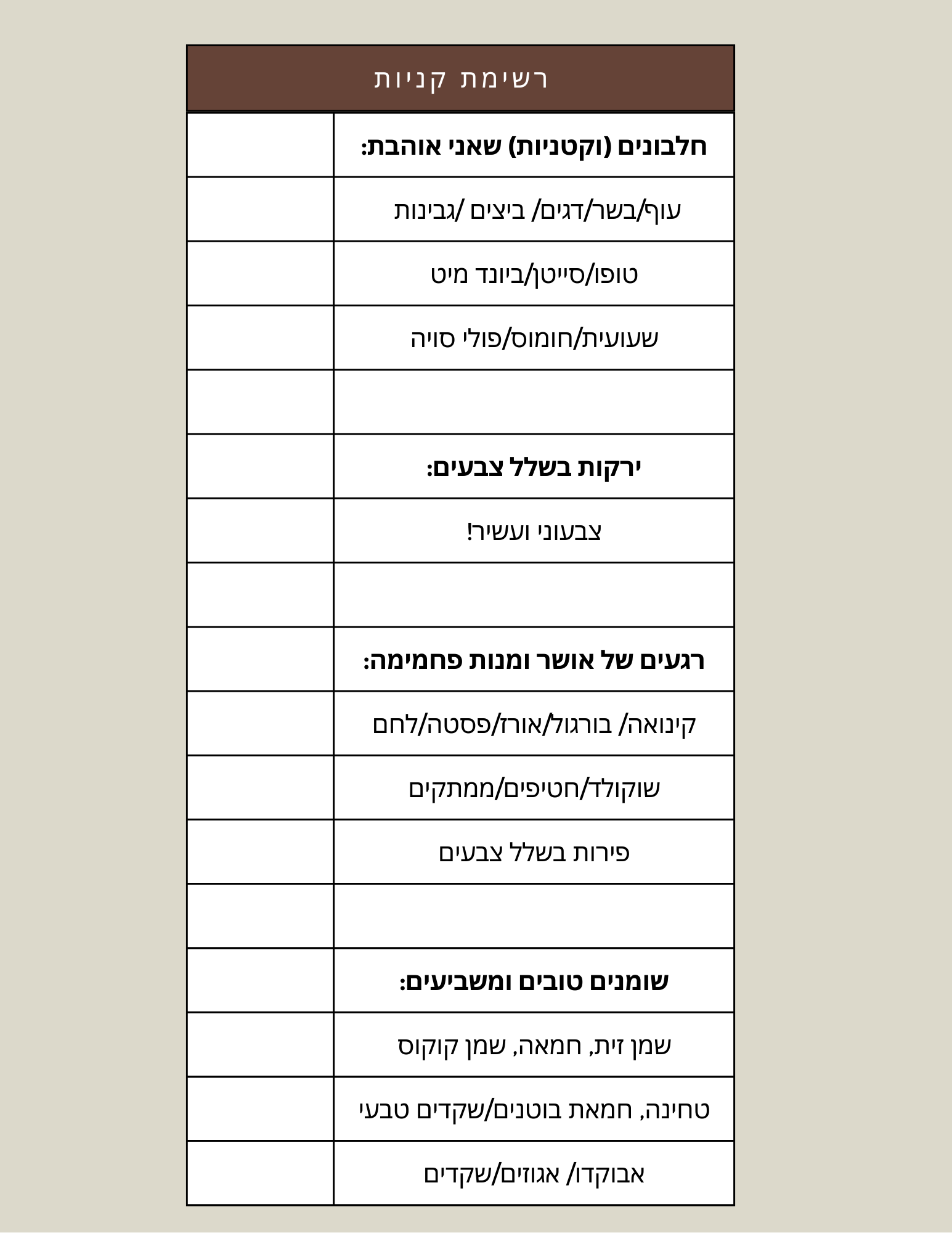 רשימת קניות

| | |
|---|---|
| חלבונים (וקטניות) שאני אוהבת: | |
| עוף/בשר/דגים/ ביצים /גבינות | |
| טופו/סייטן/ביונד מיט | |
| שעועית/חומוס/פולי סויה | |
| | |
| ירקות בשלל צבעים: | |
| צבעוני ועשיר! | |
| | |
| רגעים של אושר ומנות פחמימה: | |
| קינואה/ בורגול/אורז/פסטה/לחם | |
| שוקולד/חטיפים/ממתקים | |
| פירות בשלל צבעים | |
| | |
| שומנים טובים ומשביעים: | |
| שמן זית, חמאה, שמן קוקוס | |
| טחינה, חמאת בוטנים/שקדים טבעי | |
| אבוקדו/ אגוזים/שקדים | |